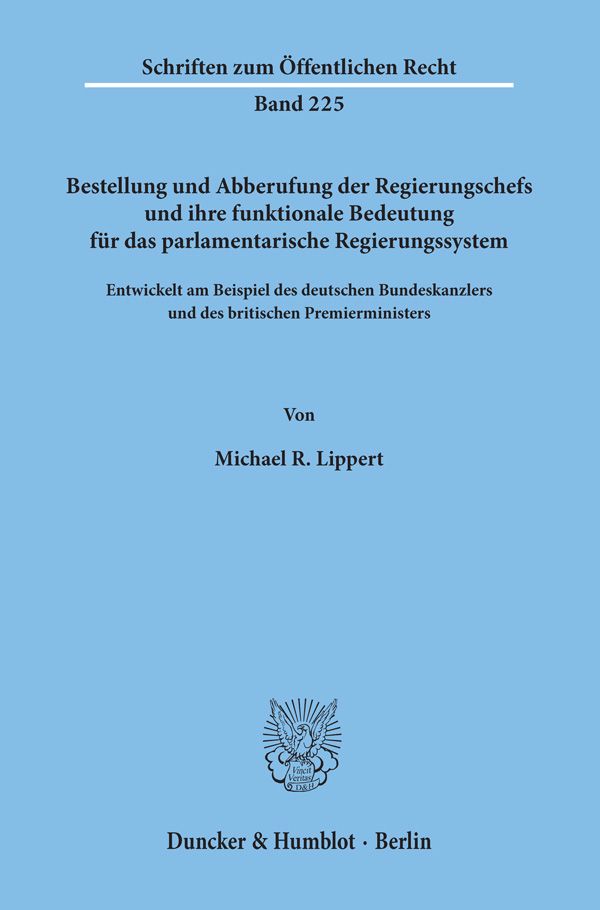 Schriften zum Öffentlichen Recht

Band 225

Bestellung und Abberufung der Regierungschefs und ihre funktionale Bedeutung für das parlamentarische Regierungssystem

Entwickelt am Beispiel des deutschen Bundeskanzlers und des britischen Premierministers

Von

Michael R. Lippert

Vincit Veritas D&H

Duncker & Humblot · Berlin